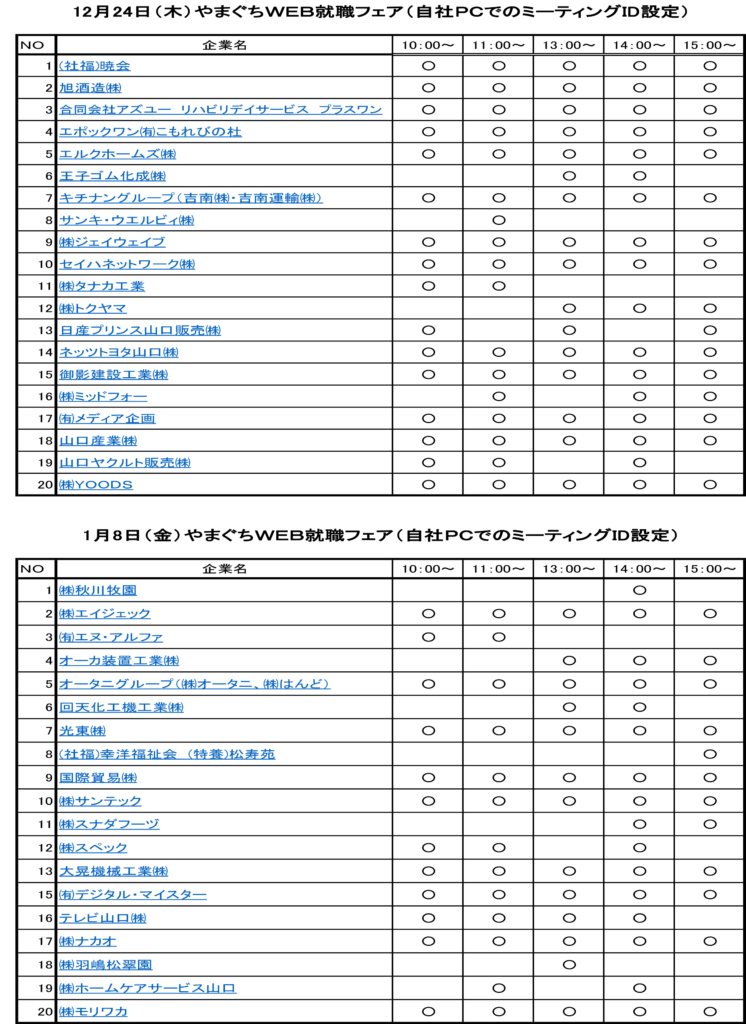 12月24日（木）やまぐちWEB就職フェア（自社PCでのミーティングID設定）

| NO | 企業名 | 10:00～ | 11:00～ | 13:00～ | 14:00～ | 15:00～ |
|---|---|---|---|---|---|---|
| 1 | (社福)暁会 | ○ | ○ | ○ | ○ | ○ |
| 2 | 旭酒造㈱ | ○ | ○ | ○ | ○ | ○ |
| 3 | 合同会社アズユー リハビリデイサービス プラスワン | ○ | ○ | ○ | ○ | ○ |
| 4 | エポックワン㈲こもれびの杜 | ○ | ○ | ○ | ○ | ○ |
| 5 | エルクホームズ㈱ | ○ | ○ | ○ | ○ | ○ |
| 6 | 王子ゴム化成㈱ | | | ○ | ○ | |
| 7 | キチナングループ（吉南㈱・吉南運輸㈱） | ○ | ○ | ○ | ○ | ○ |
| 8 | サンキ・ウエルビィ㈱ | | ○ | | | |
| 9 | ㈱ジェイウェイブ | ○ | ○ | ○ | ○ | ○ |
| 10 | セイハネットワーク㈱ | ○ | ○ | ○ | ○ | ○ |
| 11 | ㈱タナカ工業 | ○ | ○ | | | |
| 12 | ㈱トクヤマ | | | ○ | ○ | ○ |
| 13 | 日産プリンス山口販売㈱ | ○ | | ○ | | ○ |
| 14 | ネッツトヨタ山口㈱ | ○ | ○ | ○ | ○ | ○ |
| 15 | 御影建設工業㈱ | ○ | ○ | ○ | ○ | ○ |
| 16 | ㈱ミッドフォー | | ○ | | ○ | ○ |
| 17 | ㈲メディア企画 | ○ | ○ | ○ | ○ | ○ |
| 18 | 山口産業㈱ | ○ | ○ | ○ | ○ | ○ |
| 19 | 山口ヤクルト販売㈱ | ○ | ○ | | ○ | |
| 20 | ㈱YOODS | ○ | ○ | ○ | ○ | ○ |

1月8日（金）やまぐちWEB就職フェア（自社PCでのミーティングID設定）

| NO | 企業名 | 10:00～ | 11:00～ | 13:00～ | 14:00～ | 15:00～ |
|---|---|---|---|---|---|---|
| 1 | ㈱秋川牧園 | | | | ○ | |
| 2 | ㈱エイジェック | ○ | ○ | ○ | ○ | ○ |
| 3 | ㈲エヌ・アルファ | ○ | ○ | | | |
| 4 | オーカ装置工業㈱ | | | ○ | ○ | ○ |
| 5 | オータニグループ（㈱オータニ、㈱はんど） | ○ | ○ | ○ | ○ | ○ |
| 6 | 回天化工機工業㈱ | | | ○ | ○ | |
| 7 | 光東㈱ | ○ | ○ | ○ | ○ | ○ |
| 8 | (社福)幸洋福祉会 (特養)松寿苑 | | | | | ○ |
| 9 | 国際貿易㈱ | ○ | ○ | ○ | ○ | ○ |
| 10 | ㈱サンテック | ○ | ○ | ○ | ○ | ○ |
| 11 | ㈱スナダフーヅ | | | | ○ | ○ |
| 12 | ㈱スペック | ○ | ○ | | ○ | |
| 13 | 大晃機械工業㈱ | ○ | ○ | ○ | ○ | ○ |
| 15 | ㈲デジタル・マイスター | ○ | ○ | ○ | ○ | ○ |
| 16 | テレビ山口㈱ | ○ | ○ | ○ | ○ | |
| 17 | ㈱ナカオ | ○ | ○ | ○ | ○ | ○ |
| 18 | ㈱羽嶋松翠園 | | | ○ | | |
| 19 | ㈱ホームケアサービス山口 | | ○ | | ○ | |
| 20 | ㈱モリワカ | ○ | ○ | ○ | ○ | ○ |